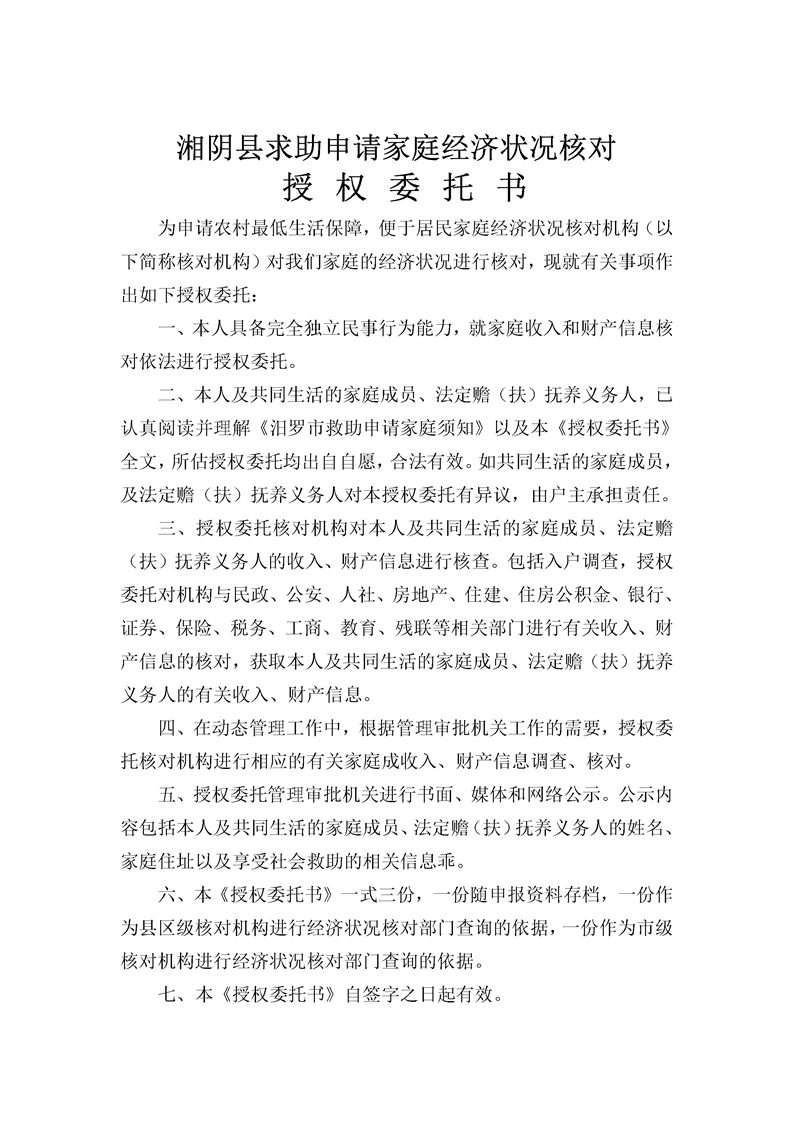 湘阴县求助申请家庭经济状况核对
授 权 委 托 书

为申请农村最低生活保障，便于居民家庭经济状况核对机构（以下简称核对机构）对我们家庭的经济状况进行核对，现就有关事项作出如下授权委托：

一、本人具备完全独立民事行为能力，就家庭收入和财产信息核对依法进行授权委托。

二、本人及共同生活的家庭成员、法定赡（扶）抚养义务人，已认真阅读并理解《汨罗市救助申请家庭须知》以及本《授权委托书》全文，所估授权委托均出自自愿，合法有效。如共同生活的家庭成员，及法定赡（扶）抚养义务人对本授权委托有异议，由户主承担责任。

三、授权委托核对机构对本人及共同生活的家庭成员、法定赡（扶）抚养义务人的收入、财产信息进行核查。包括入户调查，授权委托对机构与民政、公安、人社、房地产、住建、住房公积金、银行、证券、保险、税务、工商、教育、残联等相关部门进行有关收入、财产信息的核对，获取本人及共同生活的家庭成员、法定赡（扶）抚养义务人的有关收入、财产信息。

四、在动态管理工作中，根据管理审批机关工作的需要，授权委托核对机构进行相应的有关家庭成收入、财产信息调查、核对。

五、授权委托管理审批机关进行书面、媒体和网络公示。公示内容包括本人及共同生活的家庭成员、法定赡（扶）抚养义务人的姓名、家庭住址以及享受社会救助的相关信息乖。

六、本《授权委托书》一式三份，一份随申报资料存档，一份作为县区级核对机构进行经济状况核对部门查询的依据，一份作为市级核对机构进行经济状况核对部门查询的依据。

七、本《授权委托书》自签字之日起有效。